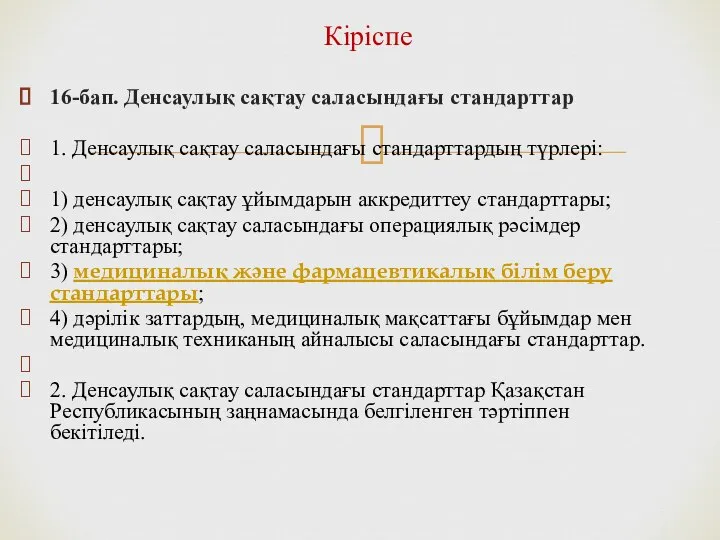 Кіріспе

16-бап. Денсаулық сақтау саласындағы стандарттар

1. Денсаулық сақтау саласындағы стандарттардың түрлері:

1) денсаулық сақтау ұйымдарын аккредиттеу стандарттары;

2) денсаулық сақтау саласындағы операциялық рәсімдер стандарттары;

3) медициналық және фармацевтикалық білім беру стандарттары;

4) дәрілік заттардың, медициналық мақсаттағы бұйымдар мен медициналық техниканың айналысы саласындағы стандарттар.

2. Денсаулық сақтау саласындағы стандарттар Қазақстан Республикасының заңнамасында белгіленген тәртіппен бекітіледі.